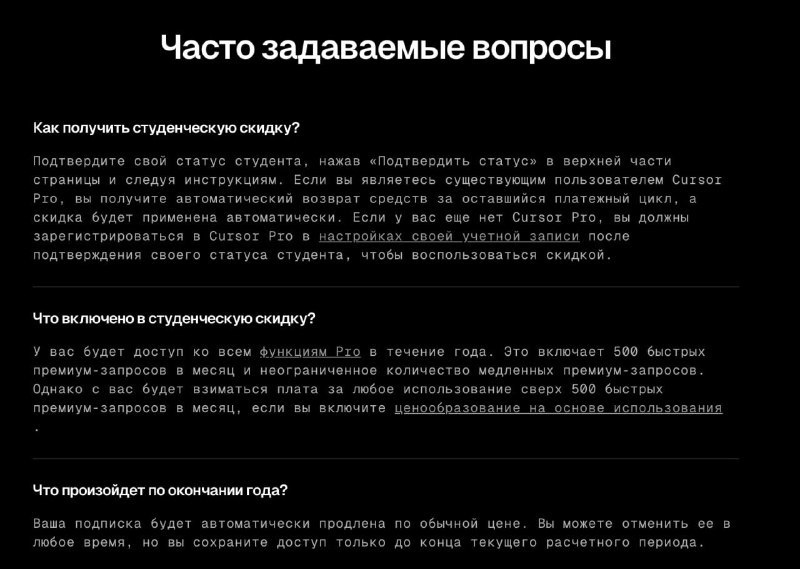 Часто задаваемые вопросы

Как получить студенческую скидку?

Подтвердите свой статус студента, нажав «Подтвердить статус» в верхней части страницы и следуя инструкциям. Если вы являетесь существующим пользователем Cursor Pro, вы получите автоматический возврат средств за оставшийся платежный цикл, а скидка будет применена автоматически. Если у вас еще нет Cursor Pro, вы должны зарегистрироваться в Cursor Pro в настройках своей учетной записи после подтверждения своего статуса студента, чтобы воспользоваться скидкой.

Что включено в студенческую скидку?

У вас будет доступ ко всем функциям Pro в течение года. Это включает 500 быстрых премиум-запросов в месяц и неограниченное количество медленных премиум-запросов. Однако с вас будет взиматься плата за любое использование сверх 500 быстрых премиум-запросов в месяц, если вы включите ценообразование на основе использования .

Что произойдет по окончании года?

Ваша подписка будет автоматически продлена по обычной цене. Вы можете отменить ее в любое время, но вы сохраните доступ только до конца текущего расчетного периода.